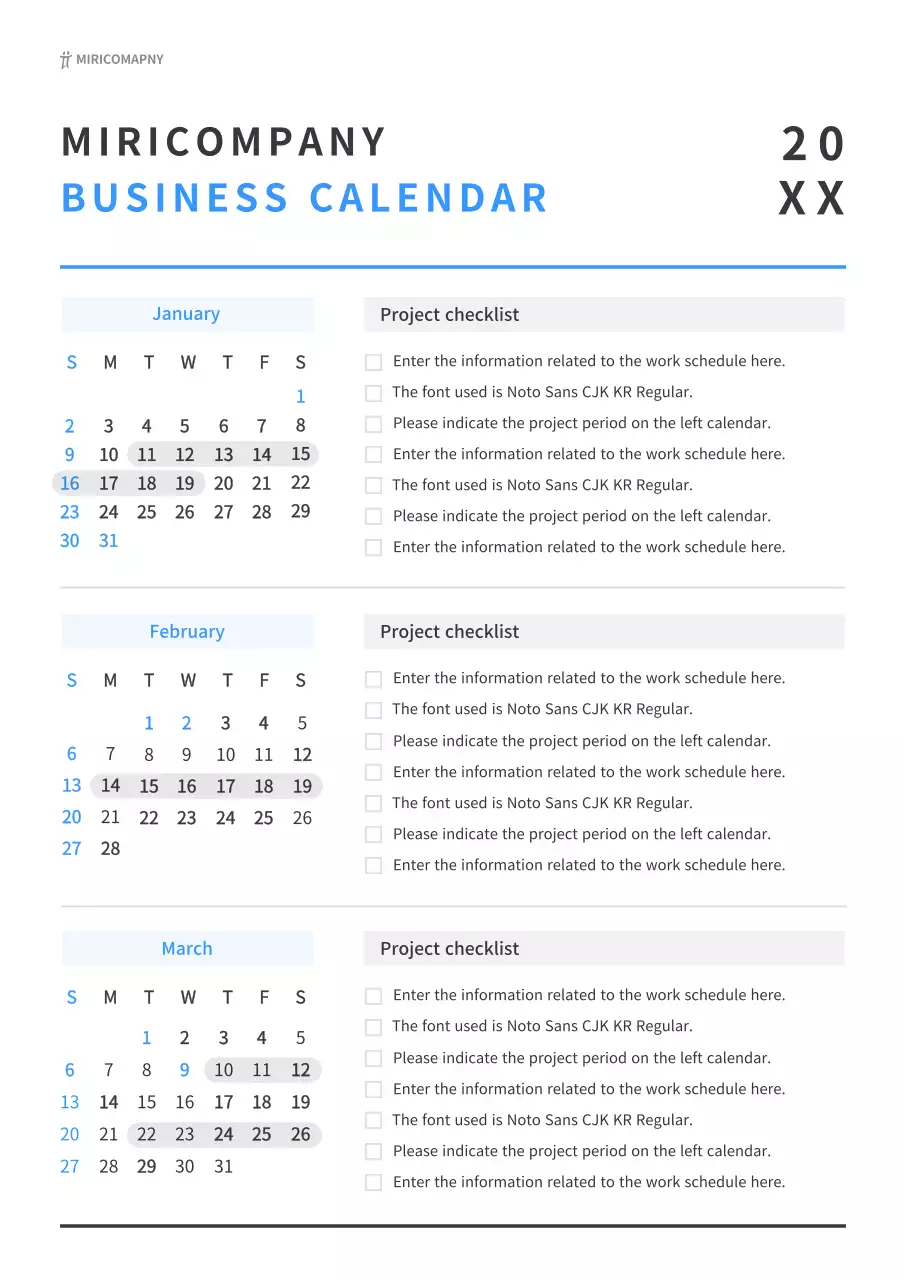 MIRICOMAPNY

MIRICOMPANY
BUSINESS CALENDAR

20
XX

January

| S | M | T | W | T | F | S |
|---|---|---|---|---|---|---|
| | | | | | | 1 |
| 2 | 3 | 4 | 5 | 6 | 7 | 8 |
| 9 | 10 | 11 | 12 | 13 | 14 | 15 |
| 16 | 17 | 18 | 19 | 20 | 21 | 22 |
| 23 | 24 | 25 | 26 | 27 | 28 | 29 |
| 30 | 31 | | | | | |

Project checklist

Enter the information related to the work schedule here.
The font used is Noto Sans CJK KR Regular.
Please indicate the project period on the left calendar.
Enter the information related to the work schedule here.
The font used is Noto Sans CJK KR Regular.
Please indicate the project period on the left calendar.
Enter the information related to the work schedule here.

February

| S | M | T | W | T | F | S |
|---|---|---|---|---|---|---|
| | | 1 | 2 | 3 | 4 | 5 |
| 6 | 7 | 8 | 9 | 10 | 11 | 12 |
| 13 | 14 | 15 | 16 | 17 | 18 | 19 |
| 20 | 21 | 22 | 23 | 24 | 25 | 26 |
| 27 | 28 | | | | | |

Project checklist

Enter the information related to the work schedule here.
The font used is Noto Sans CJK KR Regular.
Please indicate the project period on the left calendar.
Enter the information related to the work schedule here.
The font used is Noto Sans CJK KR Regular.
Please indicate the project period on the left calendar.
Enter the information related to the work schedule here.

March

| S | M | T | W | T | F | S |
|---|---|---|---|---|---|---|
| | | 1 | 2 | 3 | 4 | 5 |
| 6 | 7 | 8 | 9 | 10 | 11 | 12 |
| 13 | 14 | 15 | 16 | 17 | 18 | 19 |
| 20 | 21 | 22 | 23 | 24 | 25 | 26 |
| 27 | 28 | 29 | 30 | 31 | | |

Project checklist

Enter the information related to the work schedule here.
The font used is Noto Sans CJK KR Regular.
Please indicate the project period on the left calendar.
Enter the information related to the work schedule here.
The font used is Noto Sans CJK KR Regular.
Please indicate the project period on the left calendar.
Enter the information related to the work schedule here.